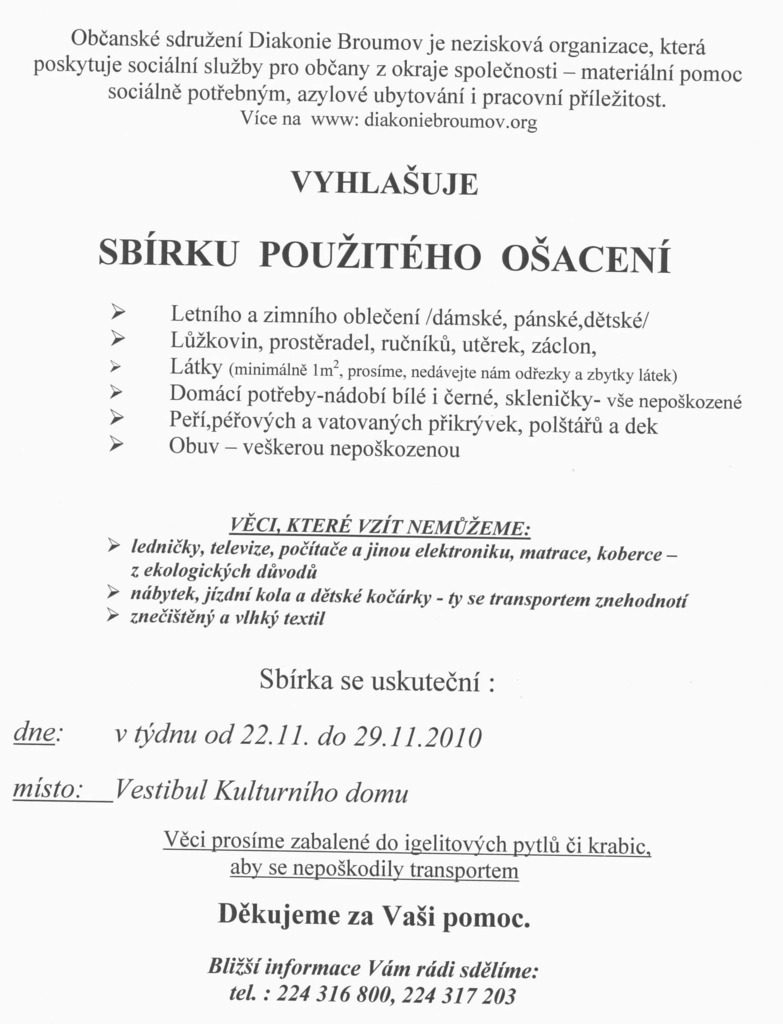 Občanské sdružení Diakonie Broumov je nezisková organizace, která poskytuje sociální služby pro občany z okraje společnosti – materiální pomoc sociálně potřebným, azylové ubytování i pracovní příležitost.
Více na www: diakoniebroumov.org

VYHLAŠUJE

SBÍRKU POUŽITÉHO OŠACENÍ

➢ Letního a zimního oblečení /dámské, pánské,dětské/
➢ Lůžkovin, prostěradel, ručníků, utěrek, záclon,
➢ Látky (minimálně $1m^2$, prosíme, nedávejte nám odřezky a zbytky látek)
➢ Domácí potřeby-nádobí bílé i černé, skleničky- vše nepoškozené
➢ Peří,péřových a vatovaných přikrývek, polštářů a dek
➢ Obuv – veškerou nepoškozenou

VĚCI, KTERÉ VZÍT NEMŮŽEME:
➢ ledničky, televize, počítače a jinou elektroniku, matrace, koberce – z ekologických důvodů
➢ nábytek, jízdní kola a dětské kočárky - ty se transportem znehodnotí
➢ znečištěný a vlhký textil

Sbírka se uskuteční :

dne: v týdnu od 22.11. do 29.11.2010

místo: Vestibul Kulturního domu

Věci prosíme zabalené do igelitových pytlů či krabic, aby se nepoškodily transportem

Děkujeme za Vaši pomoc.

Bližší informace Vám rádi sdělíme:
tel. : 224 316 800, 224 317 203